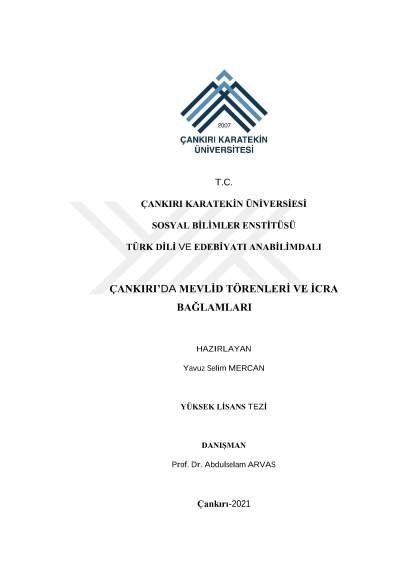 2007
ÇANKIRI KARATEKİN ÜNİVERSİTESİ

T.C.

ÇANKIRI KARATEKİN ÜNİVERSİESİ

SOSYAL BİLİMLER ENSTİTÜSÜ

TÜRK DİLİ VE EDEBİYATI ANABİLİMDALI

ÇANKIRI'DA MEVLİD TÖRENLERİ VE İCRA BAĞLAMLARI

HAZIRLAYAN

Yavuz Selim MERCAN

YÜKSEK LİSANS TEZİ

DANIŞMAN

Prof. Dr. Abdulselam ARVAS

Çankırı-2021